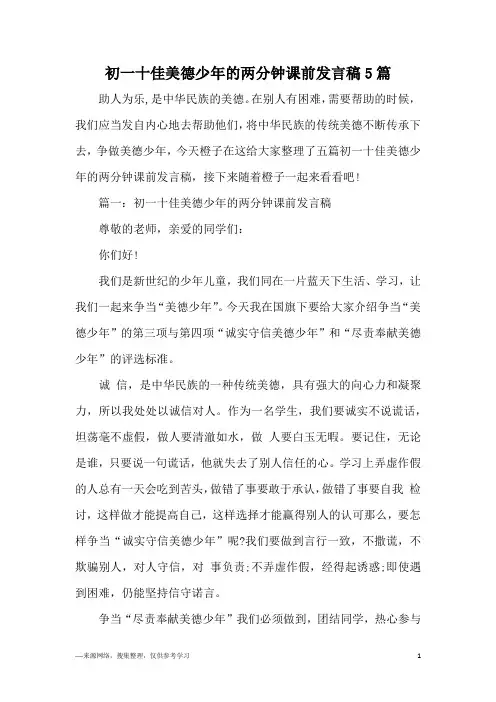 初一十佳美德少年的两分钟课前发言稿5篇

助人为乐，是中华民族的美德。在别人有困难，需要帮助的时候，我们应当发自内心地去帮助他们，将中华民族的传统美德不断传承下去，争做美德少年，今天橙子在这给大家整理了五篇初一十佳美德少年的两分钟课前发言稿，接下来随着橙子一起来看看吧！

篇一：初一十佳美德少年的两分钟课前发言稿

尊敬的老师，亲爱的同学们：

你们好！

我们是新世纪的少年儿童，我们同在一片蓝天下生活、学习，让我们一起来争当“美德少年”。今天我在国旗下要给大家介绍争当“美德少年”的第三项与第四项“诚实守信美德少年”和“尽责奉献美德少年”的评选标准。

诚 信，是中华民族的一种传统美德，具有强大的向心力和凝聚力，所以我处处以诚信对人。作为一名学生，我们要诚实不说谎话，坦荡毫不虚假，做人要清澈如水，做 人要白玉无暇。要记住，无论是谁，只要说一句谎话，他就失去了别人信任的心。学习上弄虚作假的人总有一天会吃到苦头，做错了事要敢于承认，做错了事要自我 检讨，这样做才能提高自己，这样选择才能赢得别人的认可那么，要怎样争当“诚实守信美德少年”呢?我们要做到言行一致，不撒谎，不欺骗别人，对人守信，对 事负责;不弄虚作假，经得起诱惑;即使遇到困难，仍能坚持信守诺言。

争当“尽责奉献美德少年”我们必须做到，团结同学，热心参与

—来源网络，搜集整理，仅供参考学习

1